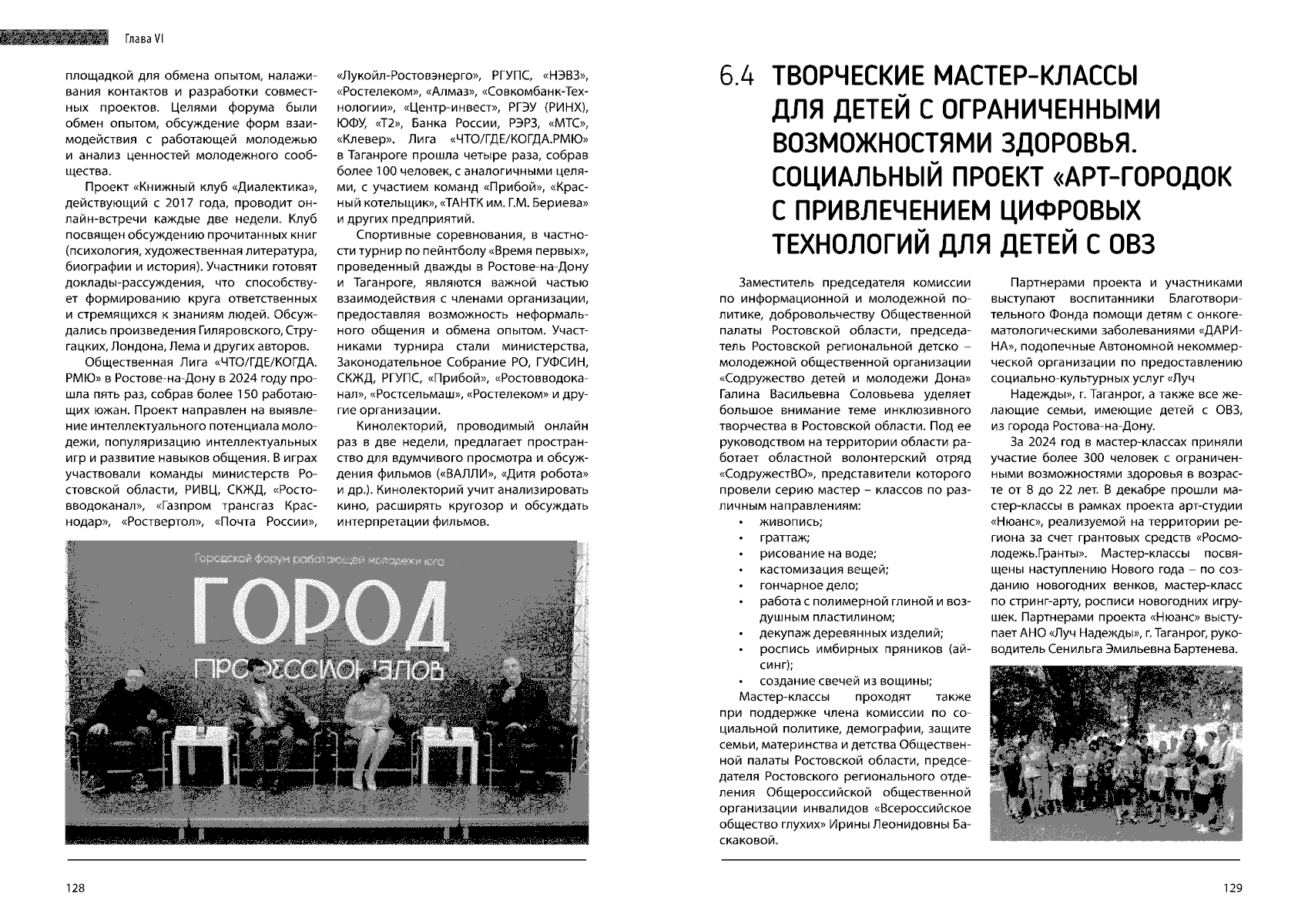 Глава VI

площадкой для обмена опытом, налаживания контактов и разработки совместных проектов. Целями форума были обмен опытом, обсуждение форм взаимодействия с работающей молодежью и анализ ценностей молодежного сообщества.

Проект «Книжный клуб «Диалектика», действующий с 2017 года, проводит онлайн-встречи каждые две недели. Клуб посвящен обсуждению прочитанных книг (психология, художественная литература, биографии и история). Участники готовят доклады-рассуждения, что способствует формированию круга ответственных и стремящихся к знаниям людей. Обсуждались произведения Гиляровского, Стругацких, Лондона, Лема и других авторов.

Общественная Лига «ЧТО/ГДЕ/КОГДА. РМЮ» в Ростове-на-Дону в 2024 году прошла пять раз, собрав более 150 работающих южан. Проект направлен на выявление интеллектуального потенциала молодежи, популяризацию интеллектуальных игр и развитие навыков общения. В играх участвовали команды министерств Ростовской области, РИВЦ, СКЖД, «Ростовводоканал», «Газпром трансгаз Краснодар», «Роствертол», «Почта России», «Лукойл-Ростовэнерго», РГУПС, «НЭВЗ», «Ростелеком», «Алмаз», «Совкомбанк-Технологии», «Центр-инвест», РГЭУ (РИНХ), ЮФУ, «Т2», Банка России, РЭРЗ, «МТС», «Клевер». Лига «ЧТО/ГДЕ/КОГДА.РМЮ» в Таганроге прошла четыре раза, собрав более 100 человек, с аналогичными целями, с участием команд «Прибой», «Красный котельщик», «ТАНТК им. Г.М. Бериева» и других предприятий.

Спортивные соревнования, в частности турнир по пейнтболу «Время первых», проведенный дважды в Ростове-на-Дону и Таганроге, являются важной частью взаимодействия с членами организации, предоставляя возможность неформального общения и обмена опытом. Участниками турнира стали министерства, Законодательное Собрание РО, ГУФСИН, СКЖД, РГУПС, «Прибой», «Ростовводоканал», «Ростсельмаш», «Ростелеком» и другие организации.

Кинолекторий, проводимый онлайн раз в две недели, предлагает пространство для вдумчивого просмотра и обсуждения фильмов («ВАЛЛИ», «Дитя робота» и др.). Кинолекторий учит анализировать кино, расширять кругозор и обсуждать интерпретации фильмов.

Городской форум работающей молодежи юга
ГОРОД
ПРОФЕССИОНАЛОВ

128

6.4 ТВОРЧЕСКИЕ МАСТЕР-КЛАССЫ ДЛЯ ДЕТЕЙ С ОГРАНИЧЕННЫМИ ВОЗМОЖНОСТЯМИ ЗДОРОВЬЯ. СОЦИАЛЬНЫЙ ПРОЕКТ «АРТ-ГОРОДОК С ПРИВЛЕЧЕНИЕМ ЦИФРОВЫХ ТЕХНОЛОГИЙ ДЛЯ ДЕТЕЙ С ОВЗ

Заместитель председателя комиссии по информационной и молодежной политике, добровольчеству Общественной палаты Ростовской области, председатель Ростовской региональной детско – молодежной общественной организации «Содружество детей и молодежи Дона» Галина Васильевна Соловьева уделяет большое внимание теме инклюзивного творчества в Ростовской области. Под ее руководством на территории области работает областной волонтерский отряд «СодружестВО», представители которого провели серию мастер – классов по различным направлениям:
• живопись;
• граттаж;
• рисование на воде;
• кастомизация вещей;
• гончарное дело;
• работа с полимерной глиной и воздушным пластилином;
• декупаж деревянных изделий;
• роспись имбирных пряников (айсинг);
• создание свечей из вощины;
Мастер-классы проходят также при поддержке члена комиссии по социальной политике, демографии, защите семьи, материнства и детства Общественной палаты Ростовской области, председателя Ростовского регионального отделения Общероссийской общественной организации инвалидов «Всероссийское общество глухих» Ирины Леонидовны Баскаковой.

Партнерами проекта и участниками выступают воспитанники Благотворительного Фонда помощи детям с онкогематологическими заболеваниями «ДАРИНА», подопечные Автономной некоммерческой организации по предоставлению социально-культурных услуг «Луч Надежды», г. Таганрог, а также все желающие семьи, имеющие детей с ОВЗ, из города Ростова-на-Дону.

За 2024 год в мастер-классах приняли участие более 300 человек с ограниченными возможностями здоровья в возрасте от 8 до 22 лет. В декабре прошли мастер-классы в рамках проекта арт-студии «Нюанс», реализуемой на территории региона за счет грантовых средств «Росмолодежь.Гранты». Мастер-классы посвящены наступлению Нового года – по созданию новогодних венков, мастер-класс по стринг-арту, росписи новогодних игрушек. Партнерами проекта «Нюанс» выступает АНО «Луч Надежды», г. Таганрог, руководитель Сенильга Эмильевна Бартенева.

129